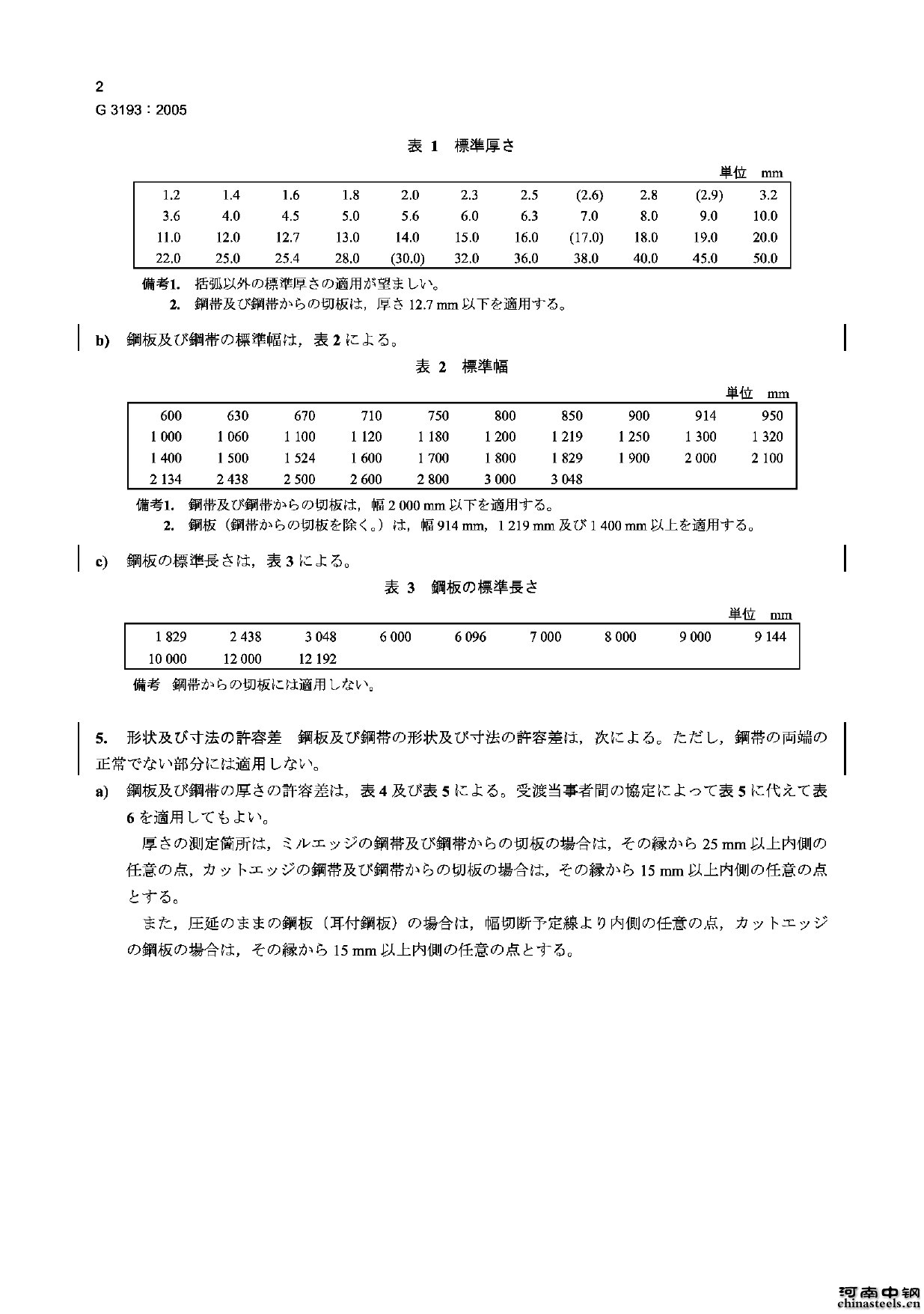 2
G 3193：2005

表 1　標準厚さ

単位　mm

| 1.2 | 1.4 | 1.6 | 1.8 | 2.0 | 2.3 | 2.5 | (2.6) | 2.8 | (2.9) | 3.2 |
|---|---|---|---|---|---|---|---|---|---|---|
| 3.6 | 4.0 | 4.5 | 5.0 | 5.6 | 6.0 | 6.3 | 7.0 | 8.0 | 9.0 | 10.0 |
| 11.0 | 12.0 | 12.7 | 13.0 | 14.0 | 15.0 | 16.0 | (17.0) | 18.0 | 19.0 | 20.0 |
| 22.0 | 25.0 | 25.4 | 28.0 | (30.0) | 32.0 | 36.0 | 38.0 | 40.0 | 45.0 | 50.0 |

備考1.　括弧以外の標準厚さの適用が望ましい。
2.　鋼帯及び鋼帯からの切板は，厚さ 12.7 mm 以下を適用する。

b)　鋼板及び鋼帯の標準幅は，表 2 による。

表 2　標準幅

単位　mm

| 600 | 630 | 670 | 710 | 750 | 800 | 850 | 900 | 914 | 950 |
|---|---|---|---|---|---|---|---|---|---|
| 1 000 | 1 060 | 1 100 | 1 120 | 1 180 | 1 200 | 1 219 | 1 250 | 1 300 | 1 320 |
| 1 400 | 1 500 | 1 524 | 1 600 | 1 700 | 1 800 | 1 829 | 1 900 | 2 000 | 2 100 |
| 2 134 | 2 438 | 2 500 | 2 600 | 2 800 | 3 000 | 3 048 | | | |

備考1.　鋼帯及び鋼帯からの切板は，幅 2 000 mm 以下を適用する。
2.　鋼板（鋼帯からの切板を除く。）は，幅 914 mm，1 219 mm 及び 1 400 mm 以上を適用する。

c)　鋼板の標準長さは，表 3 による。

表 3　鋼板の標準長さ

単位　mm

| 1 829 | 2 438 | 3 048 | 6 000 | 6 096 | 7 000 | 8 000 | 9 000 | 9 144 |
|---|---|---|---|---|---|---|---|---|
| 10 000 | 12 000 | 12 192 | | | | | | |

備考　鋼帯からの切板には適用しない。

5.　形状及び寸法の許容差　鋼板及び鋼帯の形状及び寸法の許容差は，次による。ただし，鋼帯の両端の正常でない部分には適用しない。

a)　鋼板及び鋼帯の厚さの許容差は，表 4 及び表 5 による。受渡当事者間の協定によって表 5 に代えて表 6 を適用してもよい。

厚さの測定箇所は，ミルエッジの鋼帯及び鋼帯からの切板の場合は，その縁から 25 mm 以上内側の任意の点，カットエッジの鋼帯及び鋼帯からの切板の場合は，その縁から 15 mm 以上内側の任意の点とする。

また，圧延のままの鋼板（耳付鋼板）の場合は，幅切断予定線より内側の任意の点，カットエッジの鋼板の場合は，その縁から 15 mm 以上内側の任意の点とする。

河南中钢
chinasteels.cn